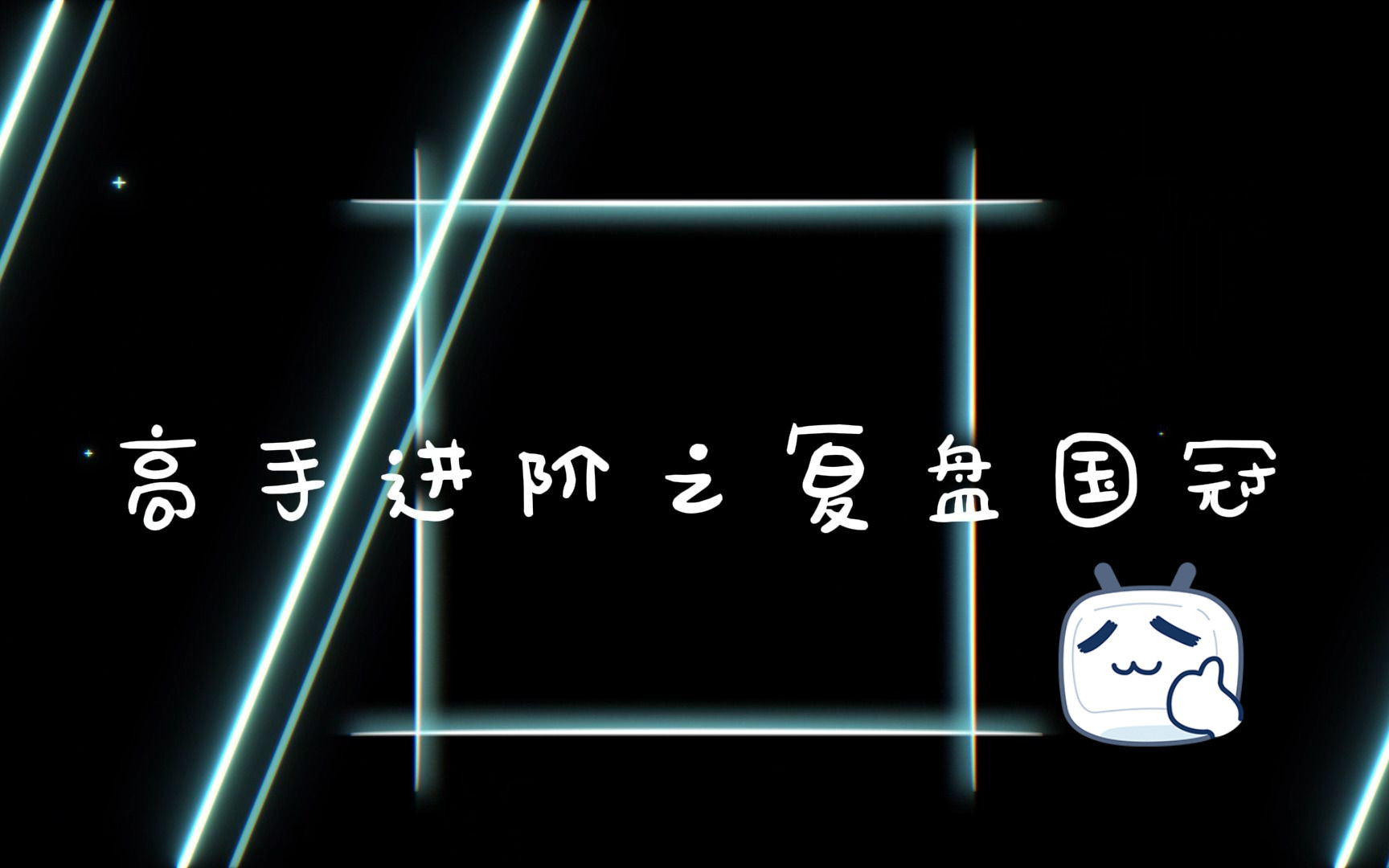 高手进阶之复盘国冠